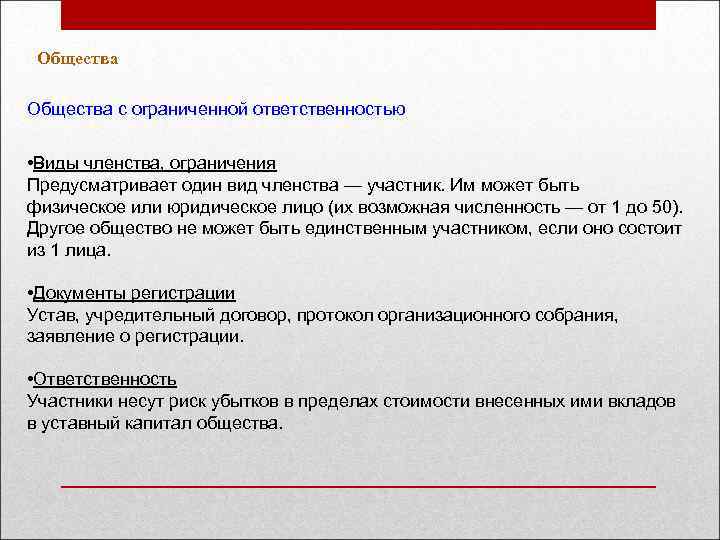 Общества

Общества с ограниченной ответственностью

•Виды членства, ограничения
Предусматривает один вид членства — участник. Им может быть физическое или юридическое лицо (их возможная численность — от 1 до 50). Другое общество не может быть единственным участником, если оно состоит из 1 лица.

•Документы регистрации
Устав, учредительный договор, протокол организационного собрания, заявление о регистрации.

•Ответственность
Участники несут риск убытков в пределах стоимости внесенных ими вкладов в уставный капитал общества.